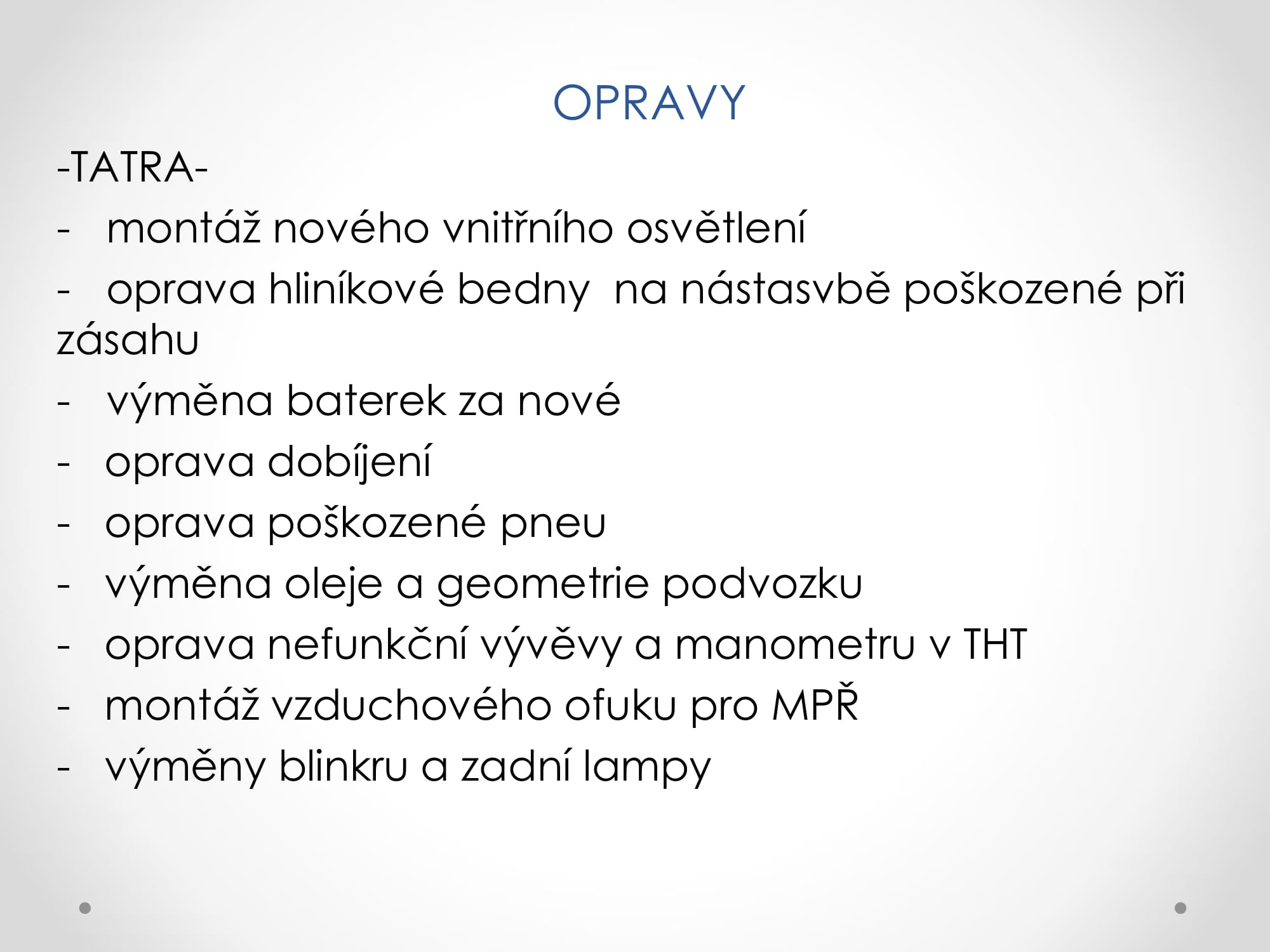 OPRAVY

-TATRA-

- montáž nového vnitřního osvětlení

- oprava hliníkové bedny  na nástasvbě poškozené při zásahu

- výměna baterek za nové

- oprava dobíjení

- oprava poškozené pneu

- výměna oleje a geometrie podvozku

- oprava nefunkční vývěvy a manometru v THT

- montáž vzduchového ofuku pro MPŘ

- výměny blinkru a zadní lampy